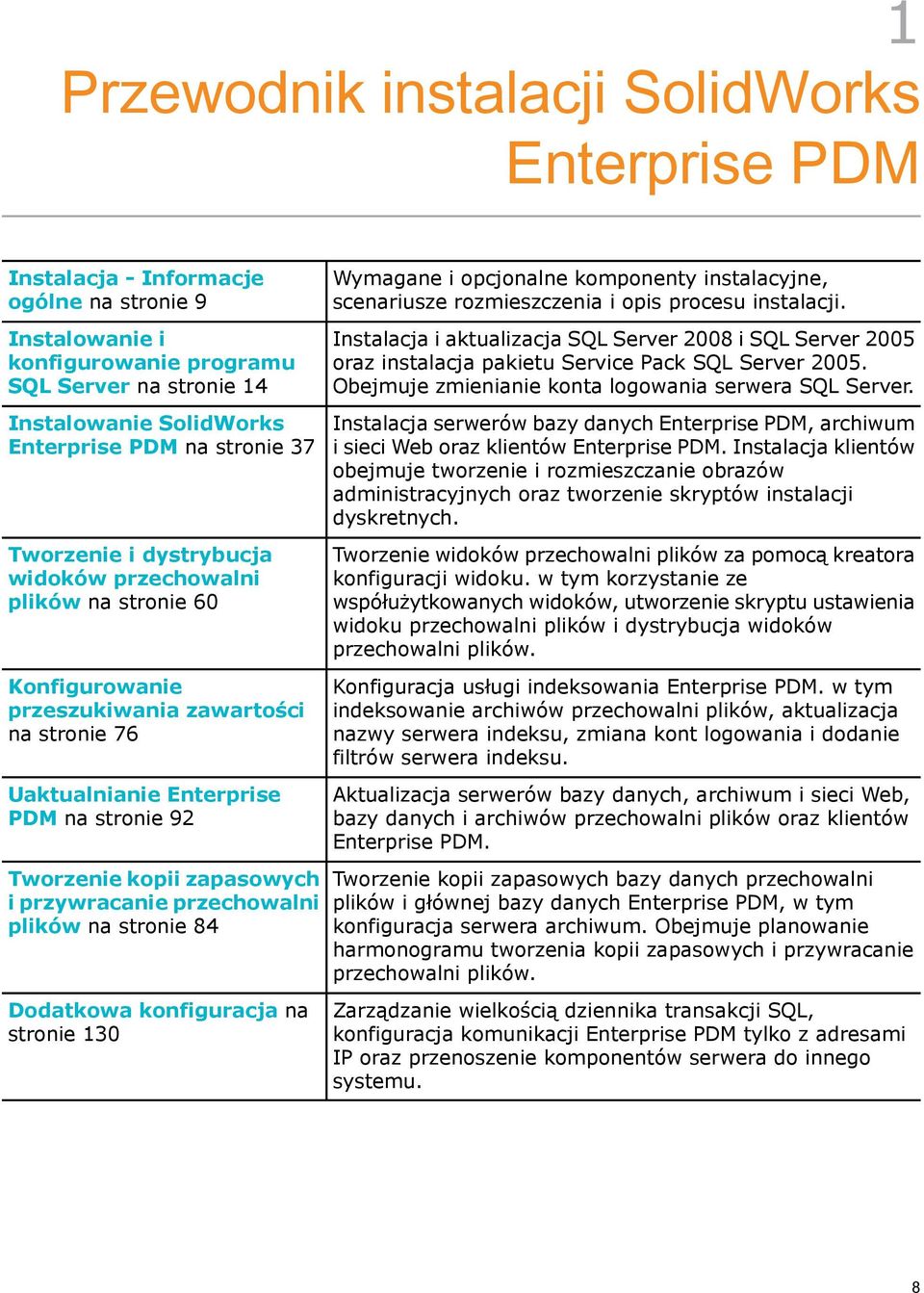 1

Przewodnik instalacji SolidWorks Enterprise PDM

| | |
|---|---|
| Instalacja - Informacje ogólne na stronie 9 | Wymagane i opcjonalne komponenty instalacyjne, scenariusze rozmieszczenia i opis procesu instalacji. |
| Instalowanie i konfigurowanie programu SQL Server na stronie 14 | Instalacja i aktualizacja SQL Server 2008 i SQL Server 2005 oraz instalacja pakietu Service Pack SQL Server 2005. Obejmuje zmienianie konta logowania serwera SQL Server. |
| Instalowanie SolidWorks Enterprise PDM na stronie 37 | Instalacja serwerów bazy danych Enterprise PDM, archiwum i sieci Web oraz klientów Enterprise PDM. Instalacja klientów obejmuje tworzenie i rozmieszczanie obrazów administracyjnych oraz tworzenie skryptów instalacji dyskretnych. |
| Tworzenie i dystrybucja widoków przechowalni plików na stronie 60 | Tworzenie widoków przechowalni plików za pomocą kreatora konfiguracji widoku. w tym korzystanie ze współużytkowanych widoków, utworzenie skryptu ustawienia widoku przechowalni plików i dystrybucja widoków przechowalni plików. |
| Konfigurowanie przeszukiwania zawartości na stronie 76 | Konfiguracja usługi indeksowania Enterprise PDM. w tym indeksowanie archiwów przechowalni plików, aktualizacja nazwy serwera indeksu, zmiana kont logowania i dodanie filtrów serwera indeksu. |
| Uaktualnianie Enterprise PDM na stronie 92 | Aktualizacja serwerów bazy danych, archiwum i sieci Web, bazy danych i archiwów przechowalni plików oraz klientów Enterprise PDM. |
| Tworzenie kopii zapasowych i przywracanie przechowalni plików na stronie 84 | Tworzenie kopii zapasowych bazy danych przechowalni plików i głównej bazy danych Enterprise PDM, w tym konfiguracja serwera archiwum. Obejmuje planowanie harmonogramu tworzenia kopii zapasowych i przywracanie przechowalni plików. |
| Dodatkowa konfiguracja na stronie 130 | Zarządzanie wielkością dziennika transakcji SQL, konfiguracja komunikacji Enterprise PDM tylko z adresami IP oraz przenoszenie komponentów serwera do innego systemu. |

8